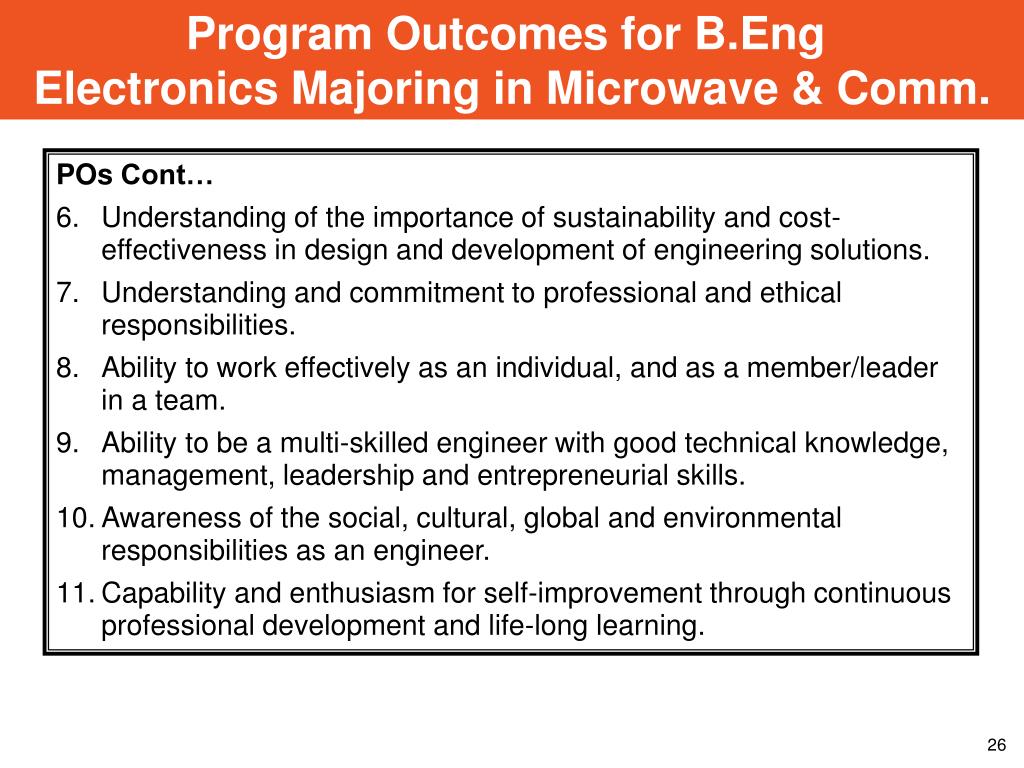 Program Outcomes for B.Eng Electronics Majoring in Microwave & Comm.

POs Cont…

6. Understanding of the importance of sustainability and cost-effectiveness in design and development of engineering solutions.

7. Understanding and commitment to professional and ethical responsibilities.

8. Ability to work effectively as an individual, and as a member/leader in a team.

9. Ability to be a multi-skilled engineer with good technical knowledge, management, leadership and entrepreneurial skills.

10. Awareness of the social, cultural, global and environmental responsibilities as an engineer.

11. Capability and enthusiasm for self-improvement through continuous professional development and life-long learning.

26